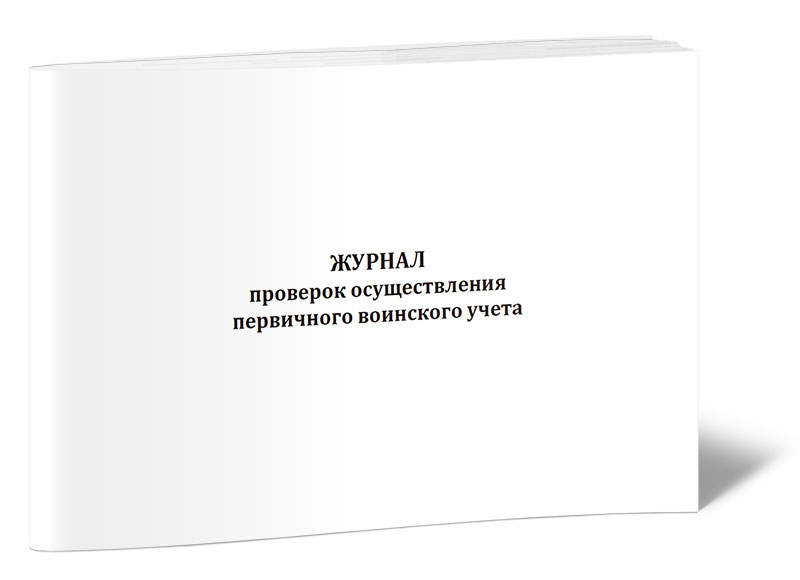 ЖУРНАЛ
проверок осуществления
первичного воинского учета